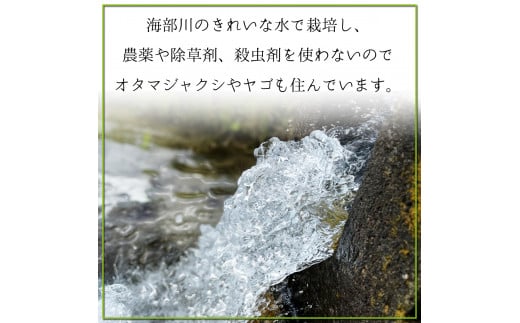 海部川のきれいな水で栽培し、
農薬や除草剤、殺虫剤を使わないので
オタマジャクシやヤゴも住んでいます。